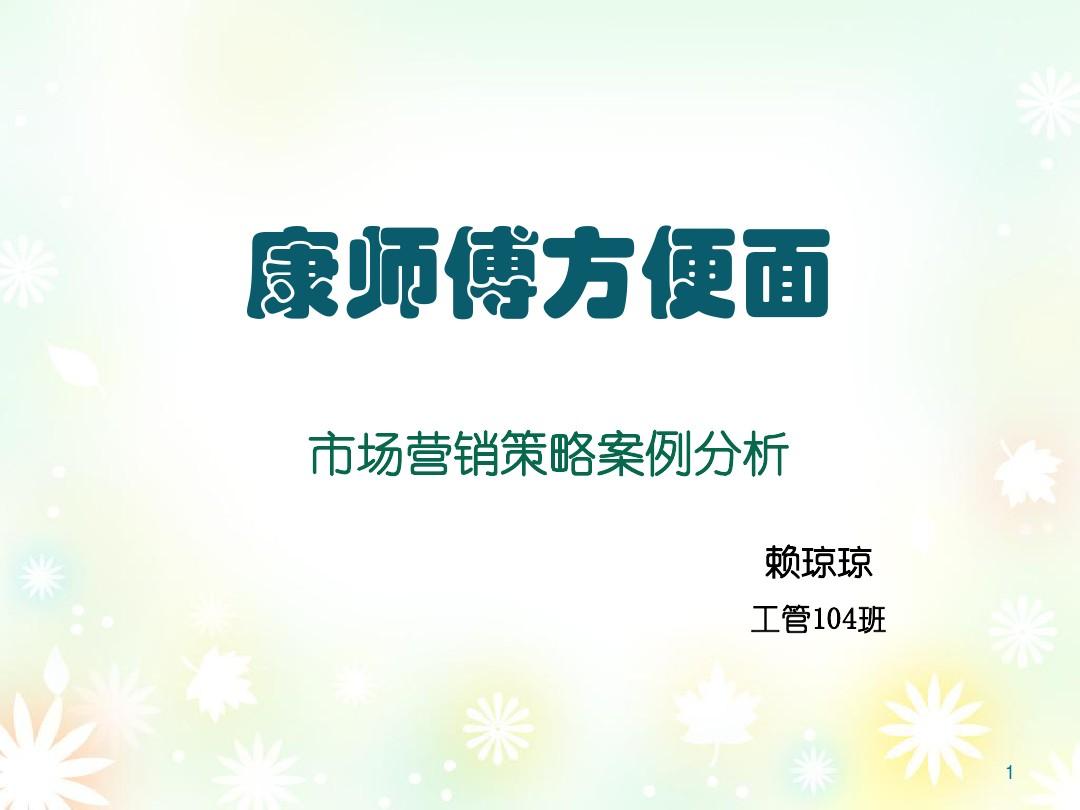 康师傅方便面

市场营销策略案例分析

赖琼琼

工管104班

1